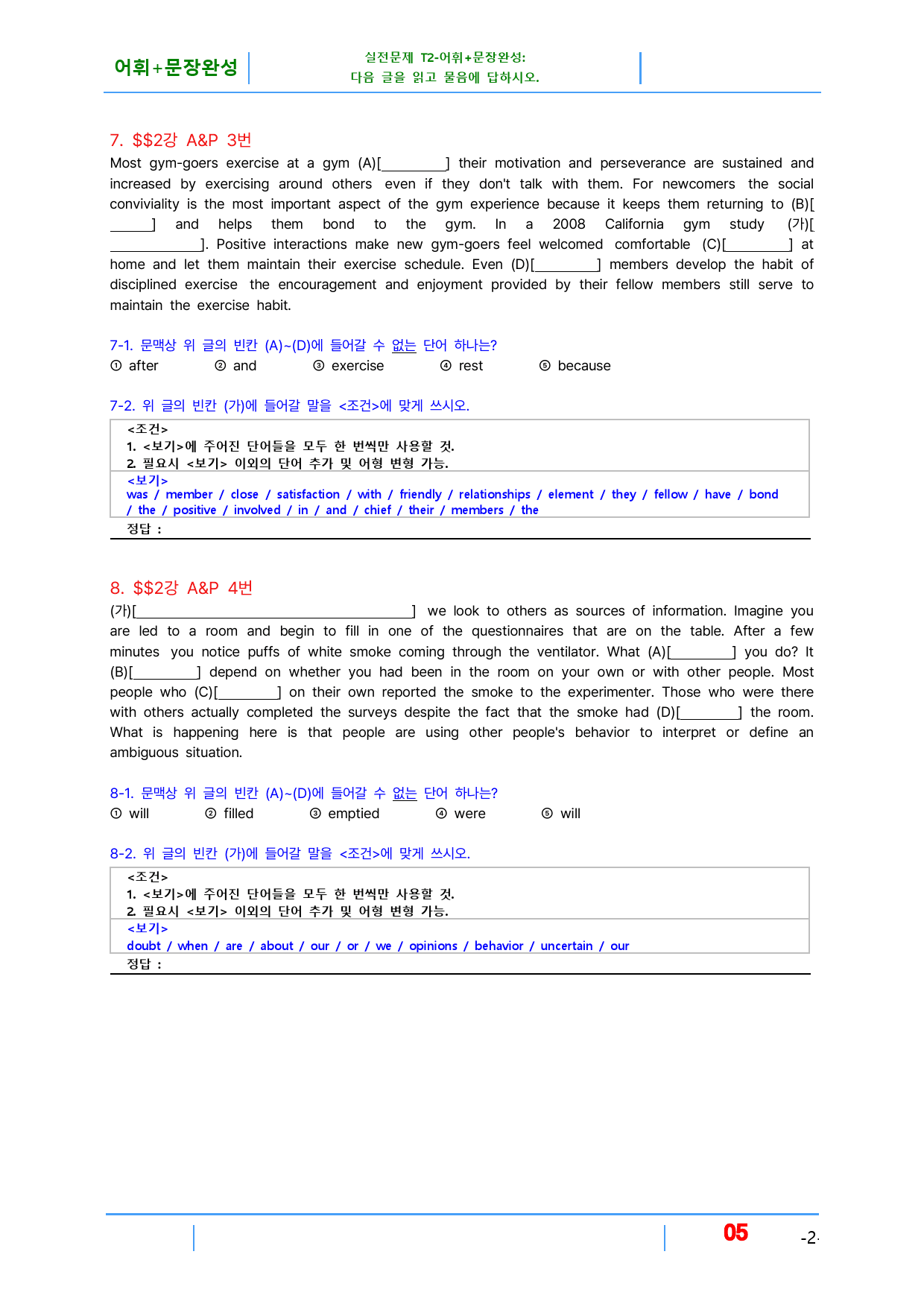 어휘+문장완성

실전문제 T2-어휘+문장완성:
다음 글을 읽고 물음에 답하시오.

7. $$2강 A&P 3번

Most gym-goers exercise at a gym (A)[____] their motivation and perseverance are sustained and increased by exercising around others even if they don't talk with them. For newcomers the social conviviality is the most important aspect of the gym experience because it keeps them returning to (B)[____] and helps them bond to the gym. In a 2008 California gym study (가)[____]. Positive interactions make new gym-goers feel welcomed comfortable (C)[____] at home and let them maintain their exercise schedule. Even (D)[____] members develop the habit of disciplined exercise the encouragement and enjoyment provided by their fellow members still serve to maintain the exercise habit.

7-1. 문맥상 위 글의 빈칸 (A)~(D)에 들어갈 수 없는 단어 하나는?
① after ② and ③ exercise ④ rest ⑤ because

7-2. 위 글의 빈칸 (가)에 들어갈 말을 <조건>에 맞게 쓰시오.

<조건>
1. <보기>에 주어진 단어들을 모두 한 번씩만 사용할 것.
2. 필요시 <보기> 이외의 단어 추가 및 어형 변형 가능.
<보기>
was / member / close / satisfaction / with / friendly / relationships / element / they / fellow / have / bond / the / positive / involved / in / and / chief / their / members / the
정답 :

8. $$2강 A&P 4번

(가)[____] we look to others as sources of information. Imagine you are led to a room and begin to fill in one of the questionnaires that are on the table. After a few minutes you notice puffs of white smoke coming through the ventilator. What (A)[____] you do? It (B)[____] depend on whether you had been in the room on your own or with other people. Most people who (C)[____] on their own reported the smoke to the experimenter. Those who were there with others actually completed the surveys despite the fact that the smoke had (D)[____] the room. What is happening here is that people are using other people's behavior to interpret or define an ambiguous situation.

8-1. 문맥상 위 글의 빈칸 (A)~(D)에 들어갈 수 없는 단어 하나는?
① will ② filled ③ emptied ④ were ⑤ will

8-2. 위 글의 빈칸 (가)에 들어갈 말을 <조건>에 맞게 쓰시오.

<조건>
1. <보기>에 주어진 단어들을 모두 한 번씩만 사용할 것.
2. 필요시 <보기> 이외의 단어 추가 및 어형 변형 가능.
<보기>
doubt / when / are / about / our / or / we / opinions / behavior / uncertain / our
정답 :

05 -2-